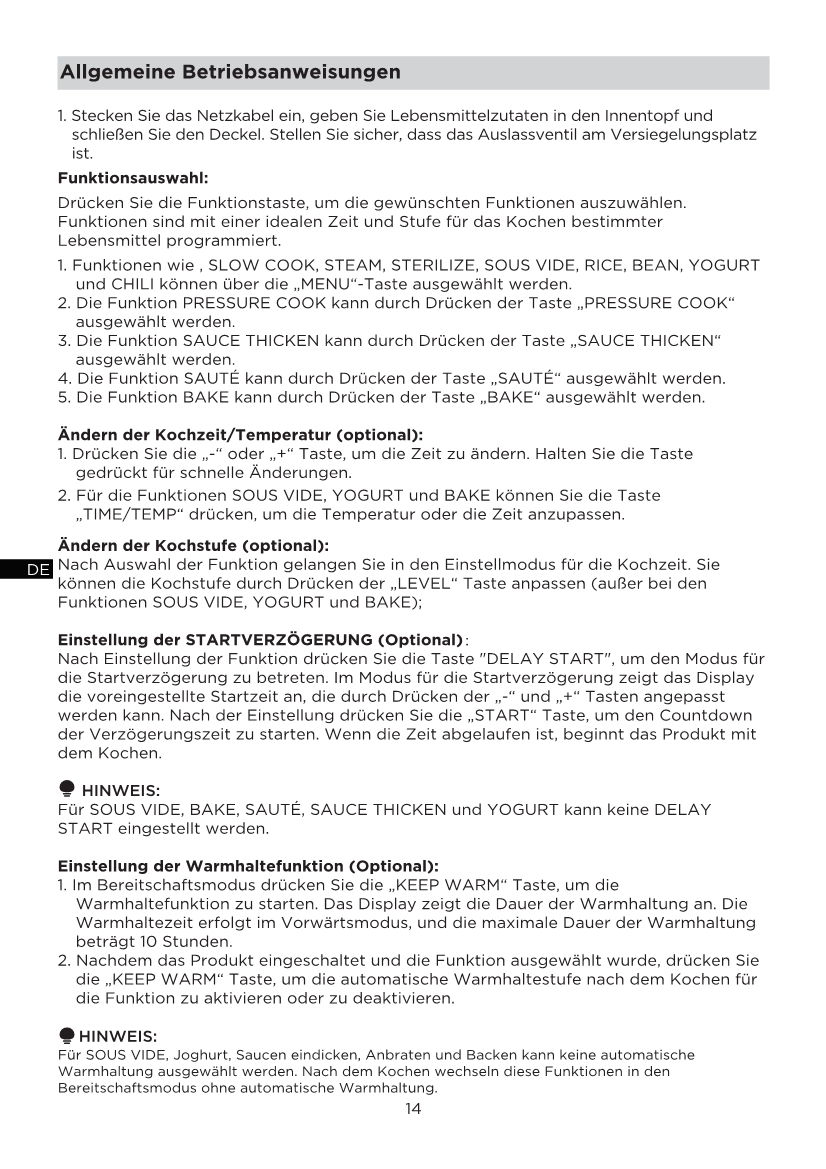 Allgemeine Betriebsanweisungen

1. Stecken Sie das Netzkabel ein, geben Sie Lebensmittelzutaten in den Innentopf und schließen Sie den Deckel. Stellen Sie sicher, dass das Auslassventil am Versiegelungsplatz ist.

Funktionsauswahl:

Drücken Sie die Funktionstaste, um die gewünschten Funktionen auszuwählen. Funktionen sind mit einer idealen Zeit und Stufe für das Kochen bestimmter Lebensmittel programmiert.

1. Funktionen wie , SLOW COOK, STEAM, STERILIZE, SOUS VIDE, RICE, BEAN, YOGURT und CHILI können über die „MENU“-Taste ausgewählt werden.
2. Die Funktion PRESSURE COOK kann durch Drücken der Taste „PRESSURE COOK“ ausgewählt werden.
3. Die Funktion SAUCE THICKEN kann durch Drücken der Taste „SAUCE THICKEN“ ausgewählt werden.
4. Die Funktion SAUTÉ kann durch Drücken der Taste „SAUTÉ“ ausgewählt werden.
5. Die Funktion BAKE kann durch Drücken der Taste „BAKE“ ausgewählt werden.

Ändern der Kochzeit/Temperatur (optional):
1. Drücken Sie die „-“ oder „+“ Taste, um die Zeit zu ändern. Halten Sie die Taste gedrückt für schnelle Änderungen.
2. Für die Funktionen SOUS VIDE, YOGURT und BAKE können Sie die Taste „TIME/TEMP“ drücken, um die Temperatur oder die Zeit anzupassen.

Ändern der Kochstufe (optional):
DE
Nach Auswahl der Funktion gelangen Sie in den Einstellmodus für die Kochzeit. Sie können die Kochstufe durch Drücken der „LEVEL“ Taste anpassen (außer bei den Funktionen SOUS VIDE, YOGURT und BAKE);

Einstellung der STARTVERZÖGERUNG (Optional):
Nach Einstellung der Funktion drücken Sie die Taste "DELAY START", um den Modus für die Startverzögerung zu betreten. Im Modus für die Startverzögerung zeigt das Display die voreingestellte Startzeit an, die durch Drücken der „-“ und „+“ Tasten angepasst werden kann. Nach der Einstellung drücken Sie die „START“ Taste, um den Countdown der Verzögerungszeit zu starten. Wenn die Zeit abgelaufen ist, beginnt das Produkt mit dem Kochen.

HINWEIS:
Für SOUS VIDE, BAKE, SAUTÉ, SAUCE THICKEN und YOGURT kann keine DELAY START eingestellt werden.

Einstellung der Warmhaltefunktion (Optional):
1. Im Bereitschaftsmodus drücken Sie die „KEEP WARM“ Taste, um die Warmhaltefunktion zu starten. Das Display zeigt die Dauer der Warmhaltung an. Die Warmhaltezeit erfolgt im Vorwärtsmodus, und die maximale Dauer der Warmhaltung beträgt 10 Stunden.
2. Nachdem das Produkt eingeschaltet und die Funktion ausgewählt wurde, drücken Sie die „KEEP WARM“ Taste, um die automatische Warmhaltestufe nach dem Kochen für die Funktion zu aktivieren oder zu deaktivieren.

HINWEIS:
Für SOUS VIDE, Joghurt, Saucen eindicken, Anbraten und Backen kann keine automatische Warmhaltung ausgewählt werden. Nach dem Kochen wechseln diese Funktionen in den Bereitschaftsmodus ohne automatische Warmhaltung.

14